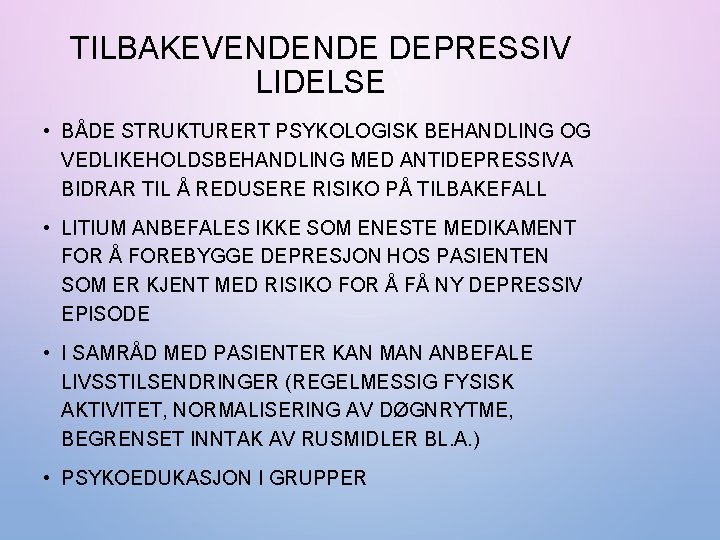 TILBAKEVENDENDE DEPRESSIV LIDELSE

• BÅDE STRUKTURERT PSYKOLOGISK BEHANDLING OG VEDLIKEHOLDSBEHANDLING MED ANTIDEPRESSIVA BIDRAR TIL Å REDUSERE RISIKO PÅ TILBAKEFALL

• LITIUM ANBEFALES IKKE SOM ENESTE MEDIKAMENT FOR Å FOREBYGGE DEPRESJON HOS PASIENTEN SOM ER KJENT MED RISIKO FOR Å FÅ NY DEPRESSIV EPISODE

• I SAMRÅD MED PASIENTER KAN MAN ANBEFALE LIVSSTILSENDRINGER (REGELMESSIG FYSISK AKTIVITET, NORMALISERING AV DØGNRYTME, BEGRENSET INNTAK AV RUSMIDLER BL.A.)

• PSYKOEDUKASJON I GRUPPER